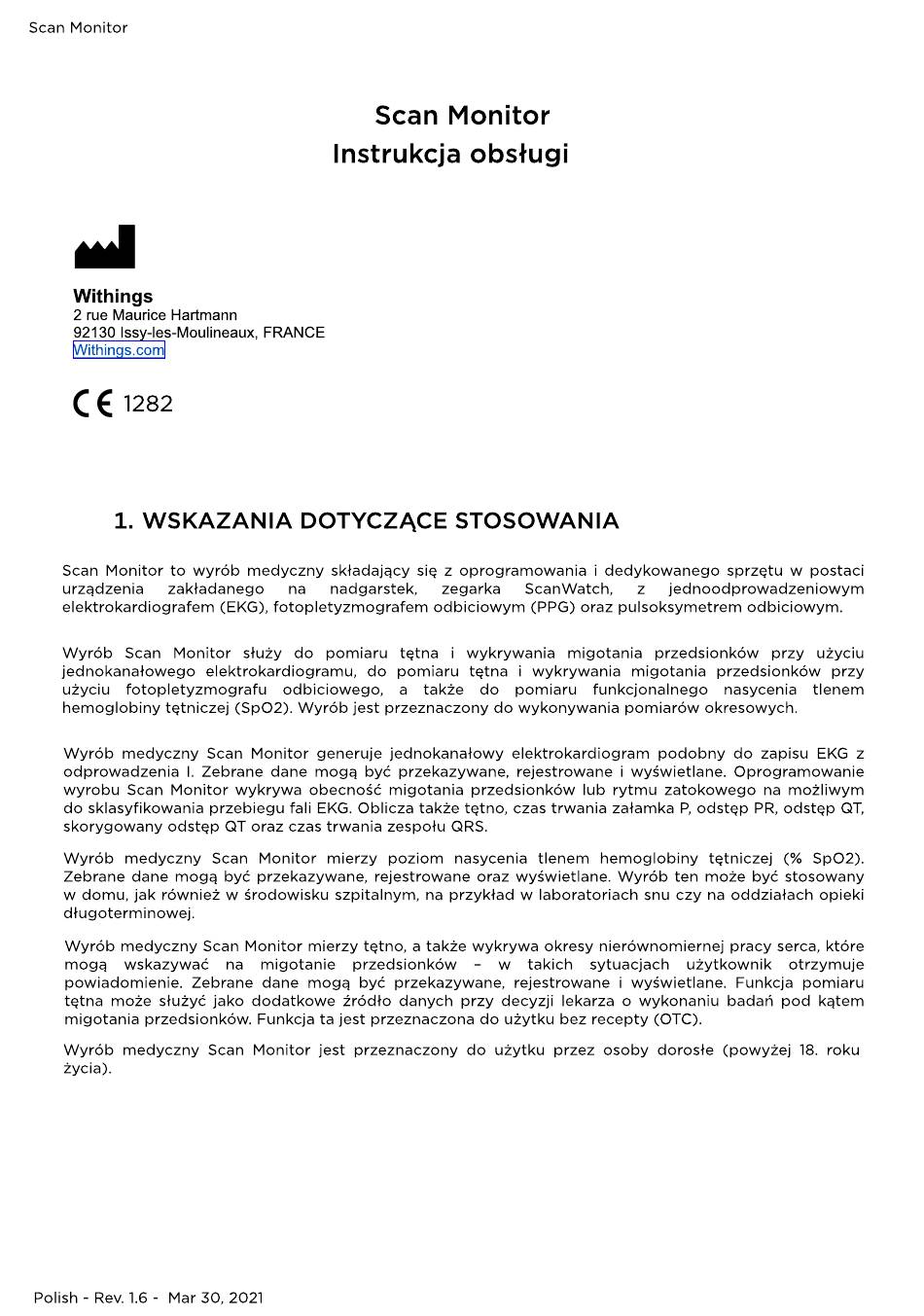 Scan Monitor

Scan Monitor
Instrukcja obsługi

Withings
2 rue Maurice Hartmann
92130 Issy-les-Moulineaux, FRANCE
Withings.com

CE 1282

1. WSKAZANIA DOTYCZĄCE STOSOWANIA

Scan Monitor to wyrób medyczny składający się z oprogramowania i dedykowanego sprzętu w postaci urządzenia zakładanego na nadgarstek, zegarka ScanWatch, z jednoodprowadzeniowym elektrokardiografem (EKG), fotopletyzmografem odbiciowym (PPG) oraz pulsoksymetrem odbiciowym.

Wyrób Scan Monitor służy do pomiaru tętna i wykrywania migotania przedsionków przy użyciu jednokanałowego elektrokardiogramu, do pomiaru tętna i wykrywania migotania przedsionków przy użyciu fotopletyzmografu odbiciowego, a także do pomiaru funkcjonalnego nasycenia tlenem hemoglobiny tętniczej (SpO2). Wyrób jest przeznaczony do wykonywania pomiarów okresowych.

Wyrób medyczny Scan Monitor generuje jednokanałowy elektrokardiogram podobny do zapisu EKG z odprowadzenia I. Zebrane dane mogą być przekazywane, rejestrowane i wyświetlane. Oprogramowanie wyrobu Scan Monitor wykrywa obecność migotania przedsionków lub rytmu zatokowego na możliwym do sklasyfikowania przebiegu fali EKG. Oblicza także tętno, czas trwania załamka P, odstęp PR, odstęp QT, skorygowany odstęp QT oraz czas trwania zespołu QRS.

Wyrób medyczny Scan Monitor mierzy poziom nasycenia tlenem hemoglobiny tętniczej (% SpO2). Zebrane dane mogą być przekazywane, rejestrowane oraz wyświetlane. Wyrób ten może być stosowany w domu, jak również w środowisku szpitalnym, na przykład w laboratoriach snu czy na oddziałach opieki długoterminowej.

Wyrób medyczny Scan Monitor mierzy tętno, a także wykrywa okresy nierównomiernej pracy serca, które mogą wskazywać na migotanie przedsionków – w takich sytuacjach użytkownik otrzymuje powiadomienie. Zebrane dane mogą być przekazywane, rejestrowane i wyświetlane. Funkcja pomiaru tętna może służyć jako dodatkowe źródło danych przy decyzji lekarza o wykonaniu badań pod kątem migotania przedsionków. Funkcja ta jest przeznaczona do użytku bez recepty (OTC).

Wyrób medyczny Scan Monitor jest przeznaczony do użytku przez osoby dorosłe (powyżej 18. roku życia).

Polish - Rev. 1.6 - Mar 30, 2021